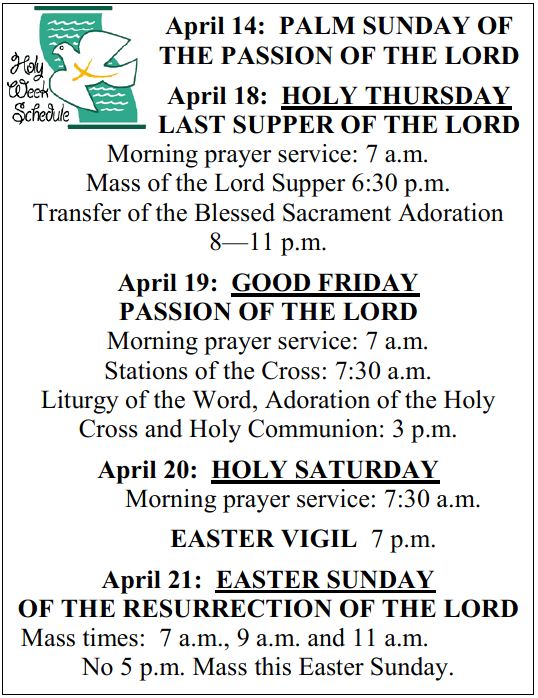 Holy Week Schedule

April 14: PALM SUNDAY OF THE PASSION OF THE LORD

April 18: HOLY THURSDAY LAST SUPPER OF THE LORD

Morning prayer service: 7 a.m.
Mass of the Lord Supper 6:30 p.m.
Transfer of the Blessed Sacrament Adoration 8—11 p.m.

April 19: GOOD FRIDAY PASSION OF THE LORD

Morning prayer service: 7 a.m.
Stations of the Cross: 7:30 a.m.
Liturgy of the Word, Adoration of the Holy Cross and Holy Communion: 3 p.m.

April 20: HOLY SATURDAY

Morning prayer service: 7:30 a.m.

EASTER VIGIL 7 p.m.

April 21: EASTER SUNDAY OF THE RESURRECTION OF THE LORD

Mass times: 7 a.m., 9 a.m. and 11 a.m.
No 5 p.m. Mass this Easter Sunday.